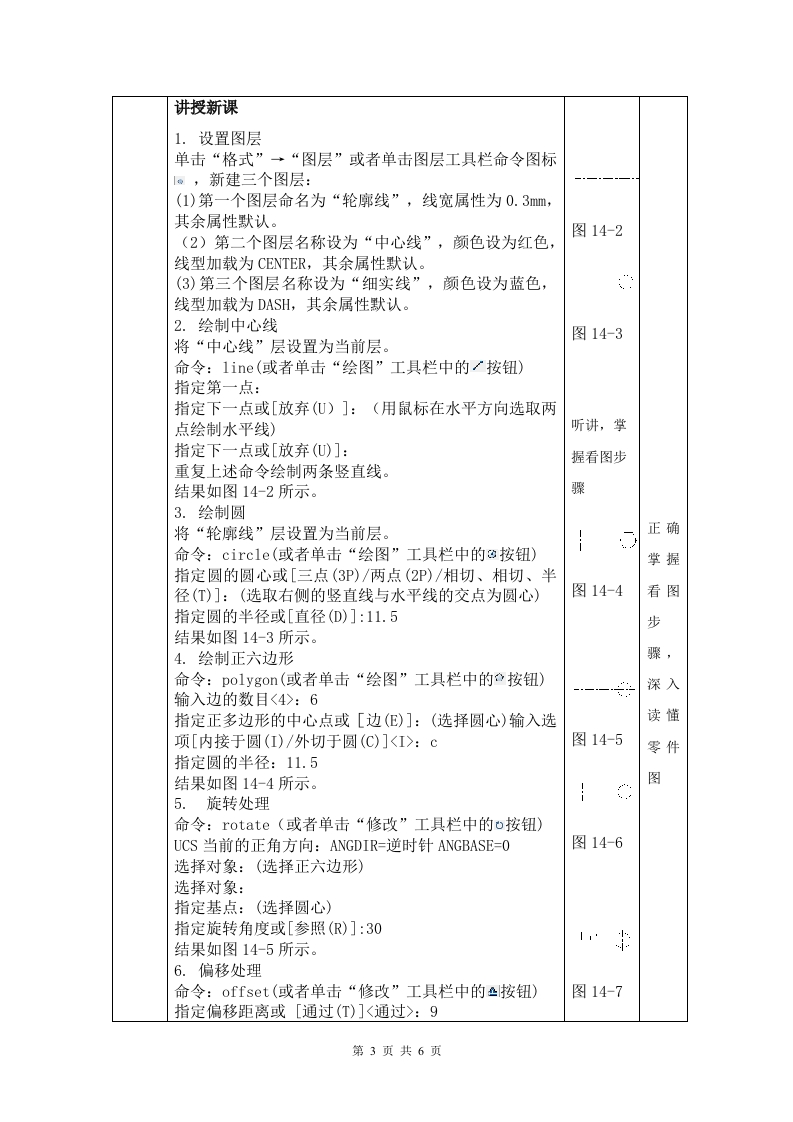 讲授新课

1. 设置图层
单击“格式”→“图层”或者单击图层工具栏命令图标，新建三个图层：
(1)第一个图层命名为“轮廓线”，线宽属性为 0.3mm，其余属性默认。
（2）第二个图层名称设为“中心线”，颜色设为红色，线型加载为 CENTER，其余属性默认。
(3)第三个图层名称设为“细实线”，颜色设为蓝色，线型加载为 DASH，其余属性默认。
2. 绘制中心线
将“中心线”层设置为当前层。
命令：line(或者单击“绘图”工具栏中的按钮)
指定第一点：
指定下一点或[放弃(U)]：（用鼠标在水平方向选取两点绘制水平线）
指定下一点或[放弃(U)]：
重复上述命令绘制两条竖直线。
结果如图 14-2 所示。
3. 绘制圆
将“轮廓线”层设置为当前层。
命令：circle(或者单击“绘图”工具栏中的按钮)
指定圆的圆心或[三点(3P)/两点(2P)/相切、相切、半径(T)]：(选取右侧的竖直线与水平线的交点为圆心)
指定圆的半径或[直径(D)]:11.5
结果如图 14-3 所示。
4. 绘制正六边形
命令：polygon(或者单击“绘图”工具栏中的按钮)
输入边的数目<4>：6
指定正多边形的中心点或 [边(E)]：(选择圆心)输入选项[内接于圆(I)/外切于圆(C)]<I>：c
指定圆的半径：11.5
结果如图 14-4 所示。
5. 旋转处理
命令：rotate（或者单击“修改”工具栏中的按钮)
UCS 当前的正角方向：ANGDIR=逆时针 ANGBASE=0
选择对象：(选择正六边形)
选择对象：
指定基点：(选择圆心)
指定旋转角度或[参照(R)]:30
结果如图 14-5 所示。
6. 偏移处理
命令：offset(或者单击“修改”工具栏中的按钮)
指定偏移距离或 [通过(T)]<通过>：9

图 14-2

图 14-3

听讲，掌握看图步骤

图 14-4

图 14-5

图 14-6

图 14-7

正确掌握看图步骤，深入读懂零件图

第 3 页 共 6 页